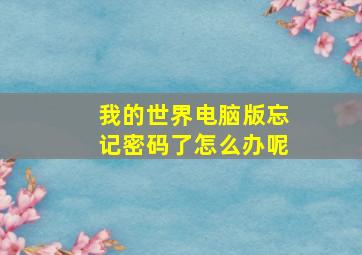 我的世界电脑版忘记密码了怎么办呢